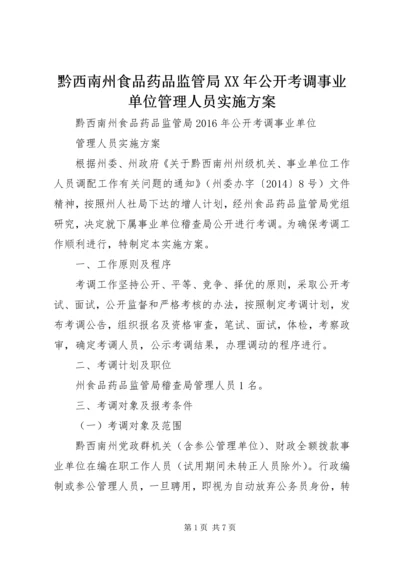 黔西南州食品药品监管局XX年公开考调事业单位管理人员实施方案

黔西南州食品药品监管局2016年公开考调事业单位

管理人员实施方案

根据州委、州政府《关于黔西南州州级机关、事业单位工作人员调配工作有关问题的通知》（州委办字〔2014〕8号）文件精神，按照州人社局下达的增人计划，经州食品药品监管局党组研究，决定就下属事业单位稽查局公开进行考调。为确保考调工作顺利进行，特制定本实施方案。

一、工作原则及程序

考调工作坚持公开、平等、竞争、择优的原则，采取公开考试、面试，公开监督和严格考核的办法，按照制定考调计划，发布考调公告，组织报名及资格审查，笔试、面试，体检，考察政审，确定考调人员，公示考调结果，办理调动的程序进行。

二、考调计划及职位

州食品药品监管局稽查局管理人员1名。

三、考调对象及报考条件

（一）考调对象及范围

黔西南州党政群机关（含参公管理单位）、财政全额拨款事业单位在编在职工作人员（试用期间未转正人员除外）。行政编制或参公管理人员，一旦聘用，即视为自动放弃公务员身份，转

第1页 共7页